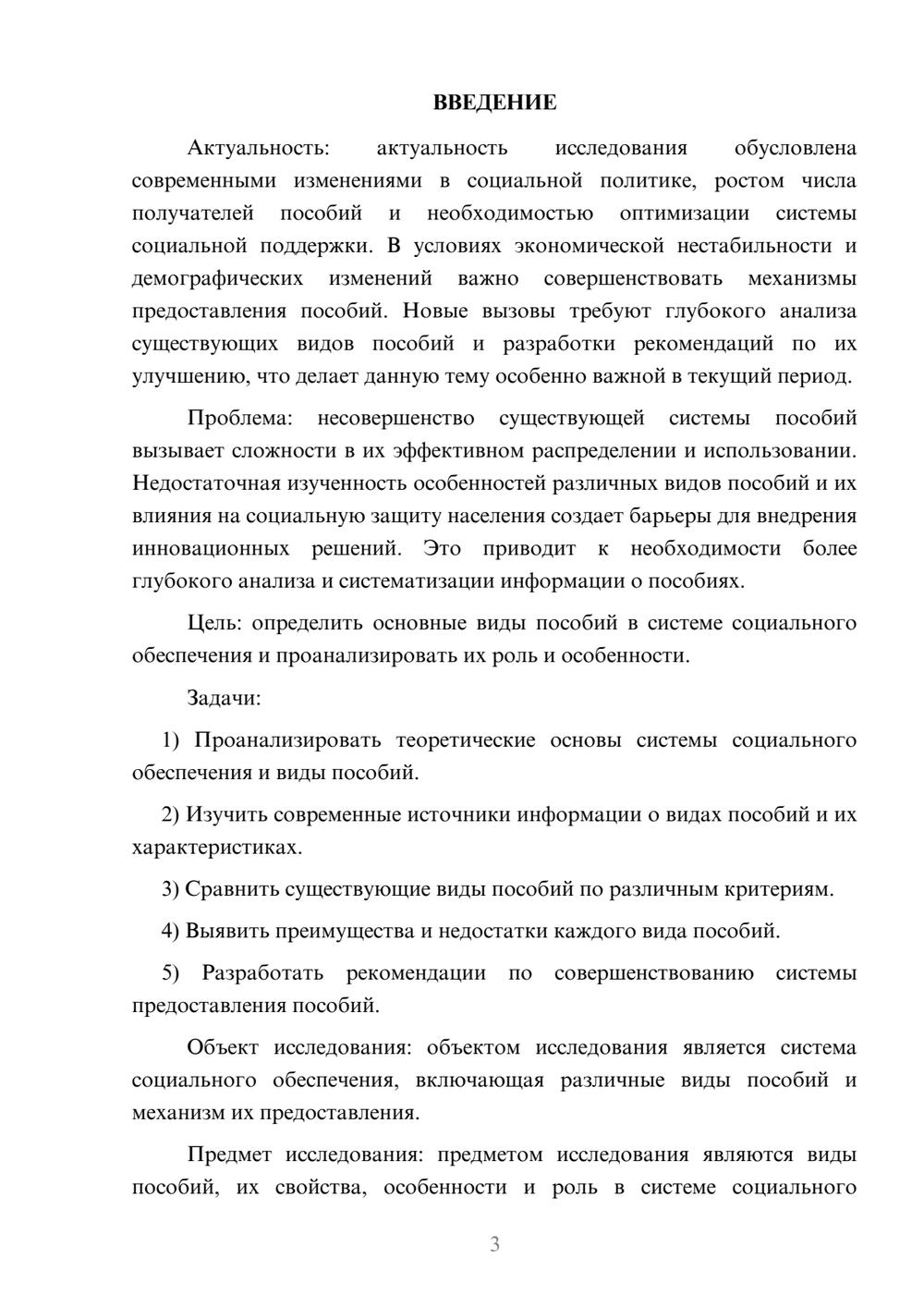 ВВЕДЕНИЕ

Актуальность: актуальность исследования обусловлена современными изменениями в социальной политике, ростом числа получателей пособий и необходимостью оптимизации системы социальной поддержки. В условиях экономической нестабильности и демографических изменений важно совершенствовать механизмы предоставления пособий. Новые вызовы требуют глубокого анализа существующих видов пособий и разработки рекомендаций по их улучшению, что делает данную тему особенно важной в текущий период.

Проблема: несовершенство существующей системы пособий вызывает сложности в их эффективном распределении и использовании. Недостаточная изученность особенностей различных видов пособий и их влияния на социальную защиту населения создает барьеры для внедрения инновационных решений. Это приводит к необходимости более глубокого анализа и систематизации информации о пособиях.

Цель: определить основные виды пособий в системе социального обеспечения и проанализировать их роль и особенности.

Задачи:

1) Проанализировать теоретические основы системы социального обеспечения и виды пособий.

2) Изучить современные источники информации о видах пособий и их характеристиках.

3) Сравнить существующие виды пособий по различным критериям.

4) Выявить преимущества и недостатки каждого вида пособий.

5) Разработать рекомендации по совершенствованию системы предоставления пособий.

Объект исследования: объектом исследования является система социального обеспечения, включающая различные виды пособий и механизм их предоставления.

Предмет исследования: предметом исследования являются виды пособий, их свойства, особенности и роль в системе социального

3